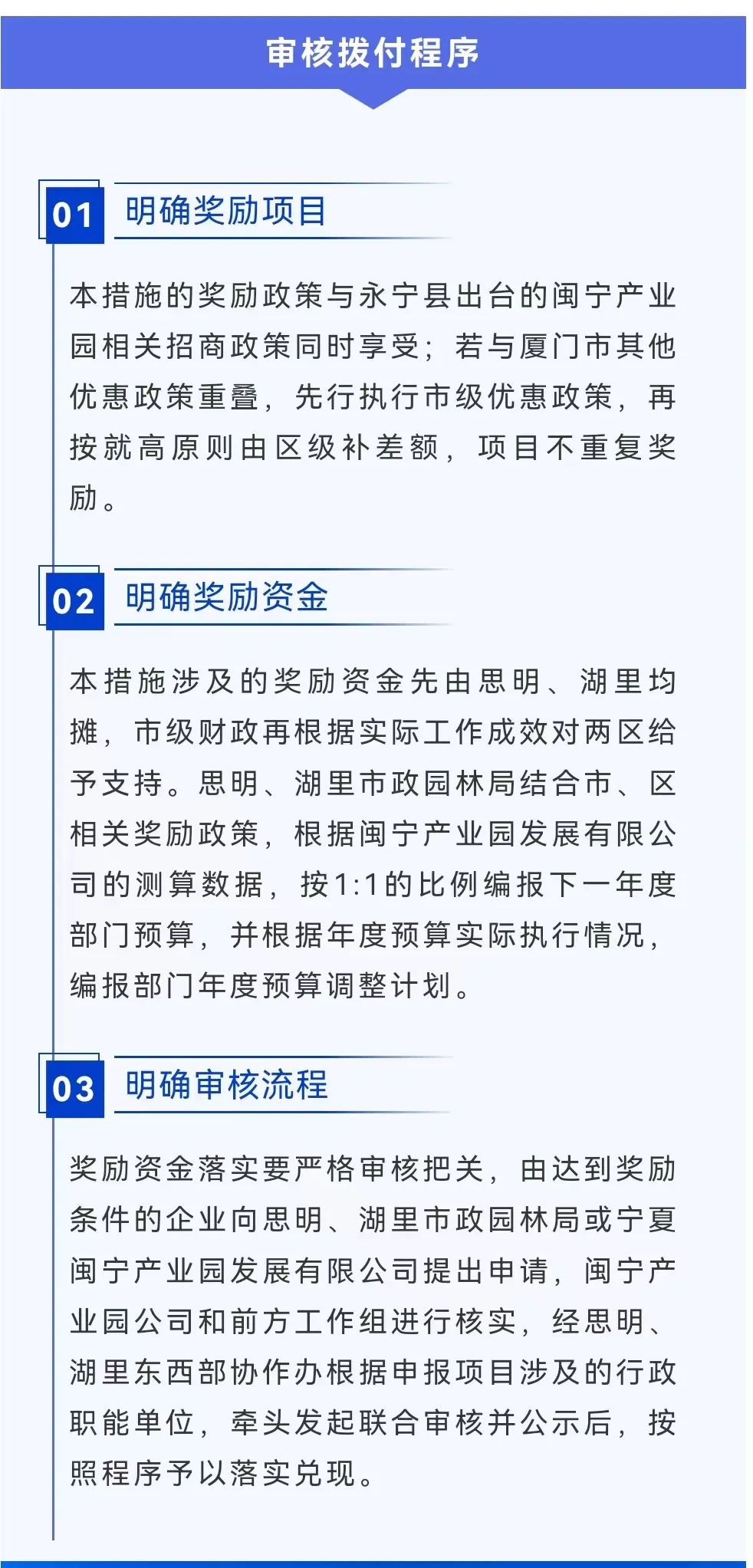 审核拨付程序

01 明确奖励项目

本措施的奖励政策与永宁县出台的闽宁产业园相关招商政策同时享受；若与厦门市其他优惠政策重叠，先行执行市级优惠政策，再按就高原则由区级补差额，项目不重复奖励。

02 明确奖励资金

本措施涉及的奖励资金先由思明、湖里均摊，市级财政再根据实际工作成效对两区给予支持。思明、湖里市政园林局结合市、区相关奖励政策，根据闽宁产业园发展有限公司的测算数据，按1:1的比例编报下一年度部门预算，并根据年度预算实际执行情况，编报部门年度预算调整计划。

03 明确审核流程

奖励资金落实要严格审核把关，由达到奖励条件的企业向思明、湖里市政园林局或宁夏闽宁产业园发展有限公司提出申请，闽宁产业园公司和前方工作组进行核实，经思明、湖里东西部协作办根据申报项目涉及的行政职能单位，牵头发起联合审核并公示后，按照程序予以落实兑现。